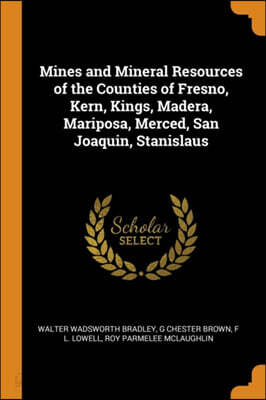 Mines and Mineral Resources of the Counties of Fresno, Kern, Kings, Madera, Mariposa, Merced, San Joaquin, Stanislaus

Scholar
SELECT

WALTER WADSWORTH BRADLEY, G CHESTER BROWN, F L. LOWELL, ROY PARMELEE MCLAUGHLIN